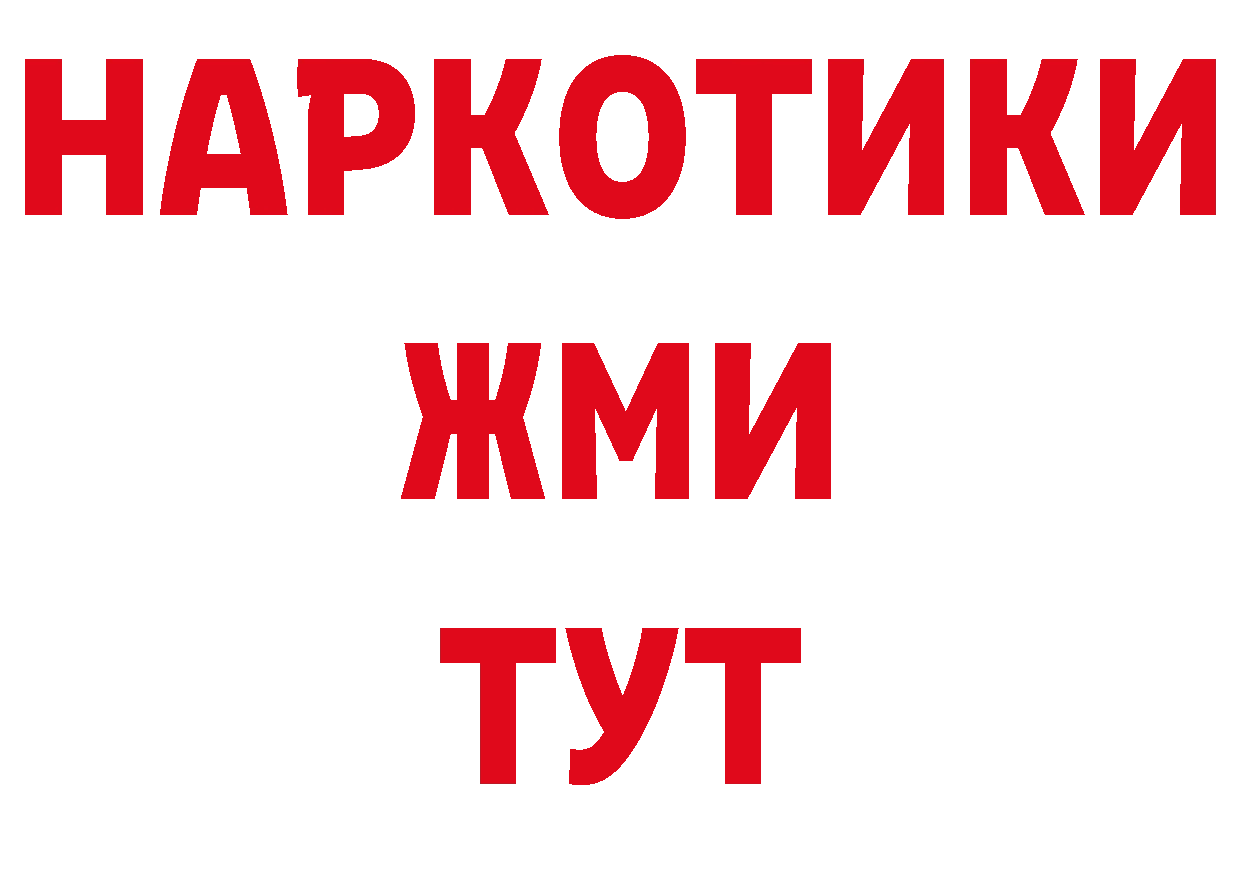 НАРКОТИКИ
ЖМИ
ТУТ